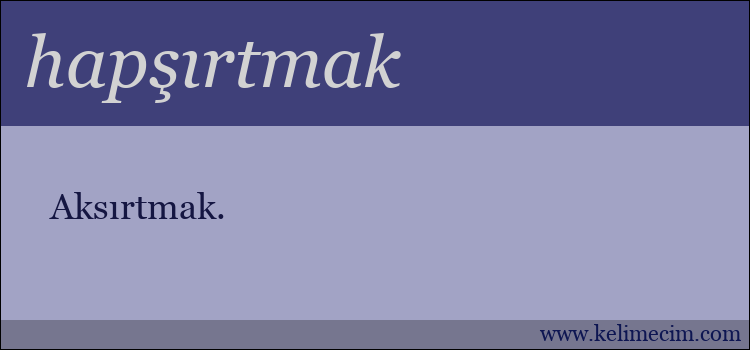 hapşırtmak

Aksırtmak.

www.kelimecim.com